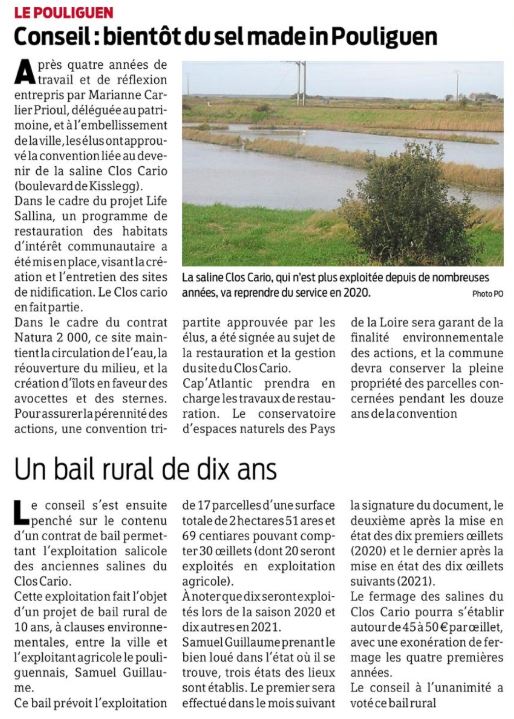 LE POULIGUEN

Conseil : bientôt du sel made in Pouliguen

Après quatre années de travail et de réflexion entrepris par Marianne Carlier Prioul, déléguée au patrimoine, et à l'embellissement de la ville, les élus ont approuvé la convention liée au devenir de la saline Clos Cario (boulevard de Kisslegg).

Dans le cadre du projet Life Sallina, un programme de restauration des habitats d'intérêt communautaire a été mis en place, visant la création et l'entretien des sites de nidification. Le Clos cario en fait partie.

Dans le cadre du contrat Natura 2 000, ce site maintient la circulation de l'eau, la réouverture du milieu, et la création d'îlots en faveur des avocettes et des sternes. Pour assurer la pérennité des actions, une convention tripartite approuvée par les élus, a été signée au sujet de la restauration et la gestion du site du Clos Cario.

Cap'Atlantic prendra en charge les travaux de restauration. Le conservatoire d'espaces naturels des Pays de la Loire sera garant de la finalité environnementale des actions, et la commune devra conserver la pleine propriété des parcelles concernées pendant les douze ans de la convention

La saline Clos Cario, qui n'est plus exploitée depuis de nombreuses années, va reprendre du service en 2020.

Photo PO

Un bail rural de dix ans

Le conseil s'est ensuite penché sur le contenu d'un contrat de bail permettant l'exploitation salicole des anciennes salines du Clos Cario.

Cette exploitation fait l'objet d'un projet de bail rural de 10 ans, à clauses environnementales, entre la ville et l'exploitant agricole le pouliguennais, Samuel Guillaume.

Ce bail prévoit l'exploitation de 17 parcelles d'une surface totale de 2 hectares 51 ares et 69 centiares pouvant compter 30 œillets (dont 20 seront exploités en exploitation agricole).

À noter que dix seront exploités lors de la saison 2020 et dix autres en 2021.

Samuel Guillaume prenant le bien loué dans l'état où il se trouve, trois états des lieux sont établis. Le premier sera effectué dans le mois suivant la signature du document, le deuxième après la mise en état des dix premiers œillets (2020) et le dernier après la mise en état des dix œillets suivants (2021).

Le fermage des salines du Clos Cario pourra s'établir autour de 45 à 50 € par œillet, avec une exonération de fermage les quatre premières années.

Le conseil à l'unanimité a voté ce bail rural